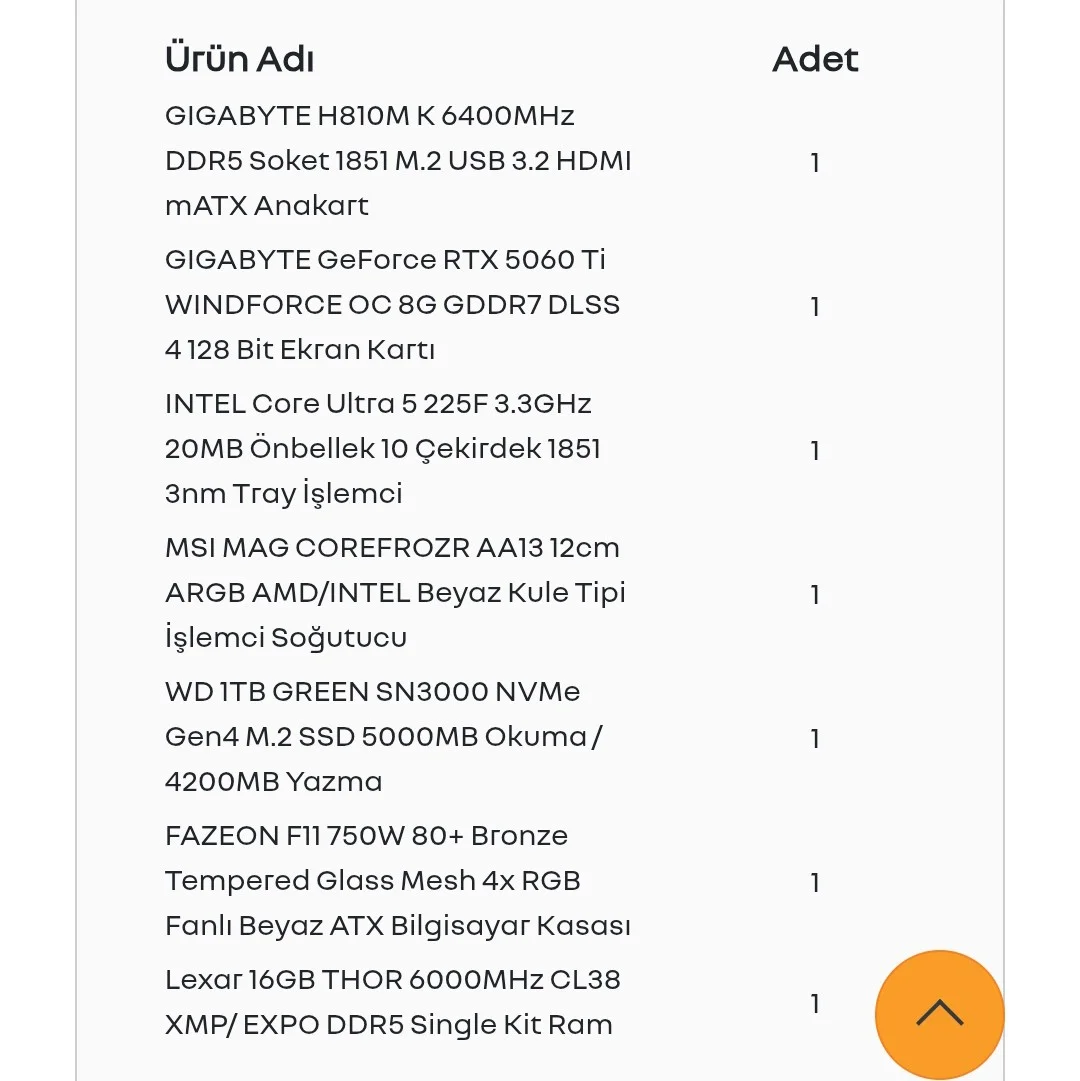 | Ürün Adı | Adet |
|---|---|
| GIGABYTE H810M K 6400MHz DDR5 Soket 1851 M.2 USB 3.2 HDMI mATX Anakart | 1 |
| GIGABYTE GeForce RTX 5060 Ti WINDFORCE OC 8G GDDR7 DLSS 4 128 Bit Ekran Kartı | 1 |
| INTEL Core Ultra 5 225F 3.3GHz 20MB Önbellek 10 Çekirdek 1851 3nm Tray İşlemci | 1 |
| MSI MAG COREFROZR AA13 12cm ARGB AMD/INTEL Beyaz Kule Tipi İşlemci Soğutucu | 1 |
| WD 1TB GREEN SN3000 NVMe Gen4 M.2 SSD 5000MB Okuma / 4200MB Yazma | 1 |
| FAZEON F11 750W 80+ Bronze Tempered Glass Mesh 4x RGB Fanlı Beyaz ATX Bilgisayar Kasası | 1 |
| Lexar 16GB THOR 6000MHz CL38 XMP/ EXPO DDR5 Single Kit Ram | 1 |